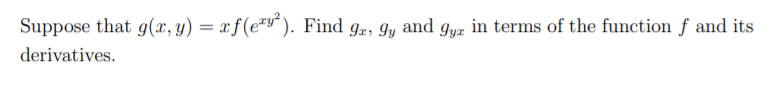 Suppose that $g(x, y) = xf(e^{xy^2})$. Find $g_x$, $g_y$ and $g_{yx}$ in terms of the function $f$ and its derivatives.